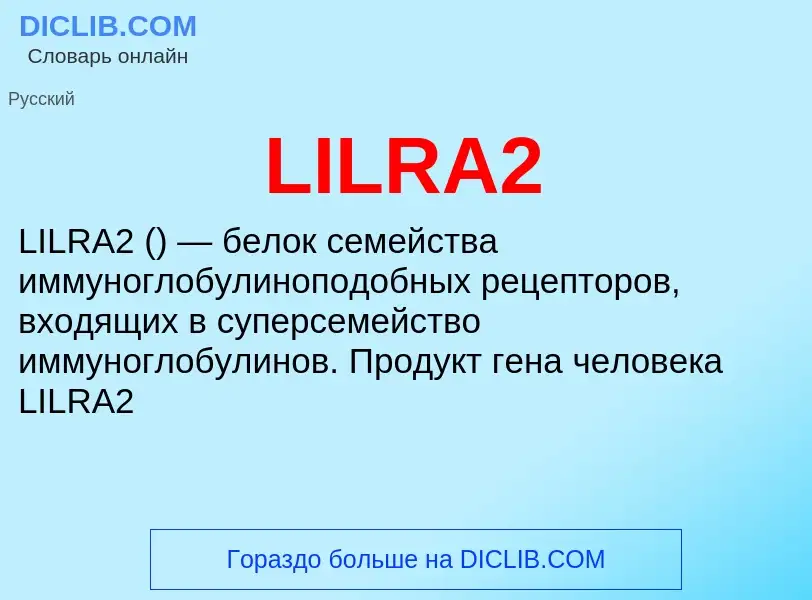 DICLIB.COM
Словарь онлайн

Русский

LILRA2

LILRA2 () — белок семейства иммуноглобулиноподобных рецепторов, входящих в суперсемейство иммуноглобулинов. Продукт гена человека LILRA2

Гораздо больше на DICLIB.COM